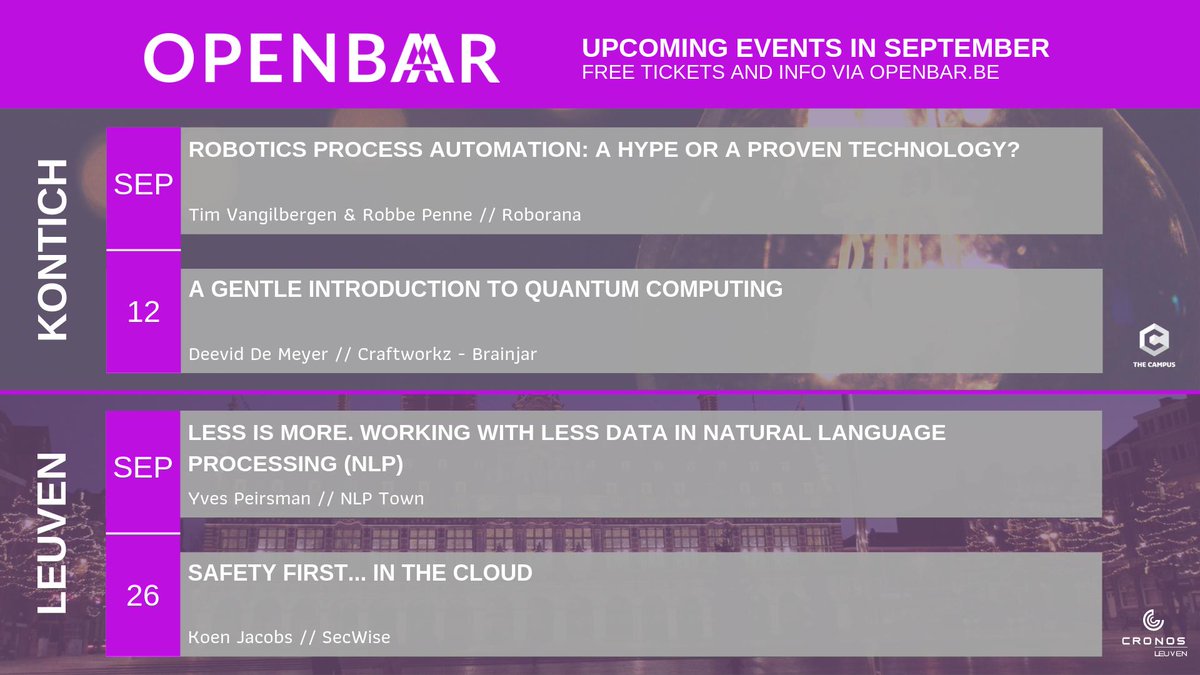 OPENBAR

UPCOMING EVENTS IN SEPTEMBER
FREE TICKETS AND INFO VIA OPENBAR.BE

KONTICH

SEP

12

ROBOTICS PROCESS AUTOMATION: A HYPE OR A PROVEN TECHNOLOGY?

Tim Vangilbergen & Robbe Penne // Roborana

A GENTLE INTRODUCTION TO QUANTUM COMPUTING

Deevid De Meyer // Craftworkz - Brainjar

THE CAMPUS

LEUVEN

SEP

26

LESS IS MORE. WORKING WITH LESS DATA IN NATURAL LANGUAGE PROCESSING (NLP)

Yves Peirsman // NLP Town

SAFETY FIRST... IN THE CLOUD

Koen Jacobs // SecWise

CRONOS LEUVEN